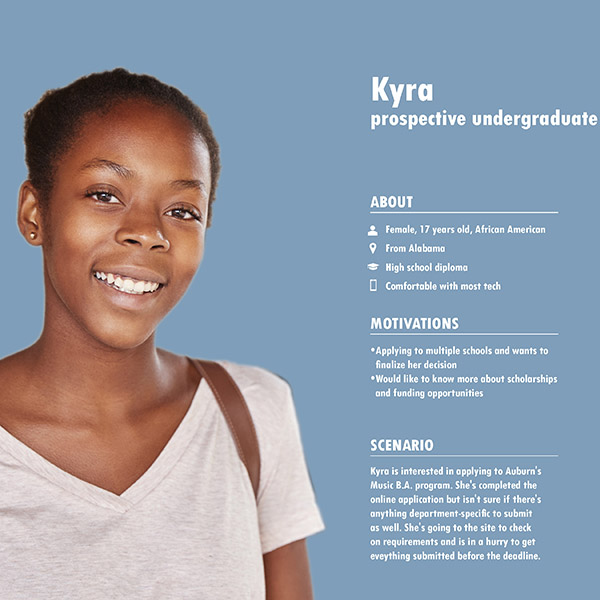 Kyra
prospective undergraduate

ABOUT

Female, 17 years old, African American
From Alabama
High school diploma
Comfortable with most tech

MOTIVATIONS

•Applying to multiple schools and wants to finalize her decision
•Would like to know more about scholarships and funding opportunities

SCENARIO

Kyra is interested in applying to Auburn's Music B.A. program. She's completed the online application but isn't sure if there's anything department-specific to submit as well. She's going to the site to check on requirements and is in a hurry to get eveything submitted before the deadline.